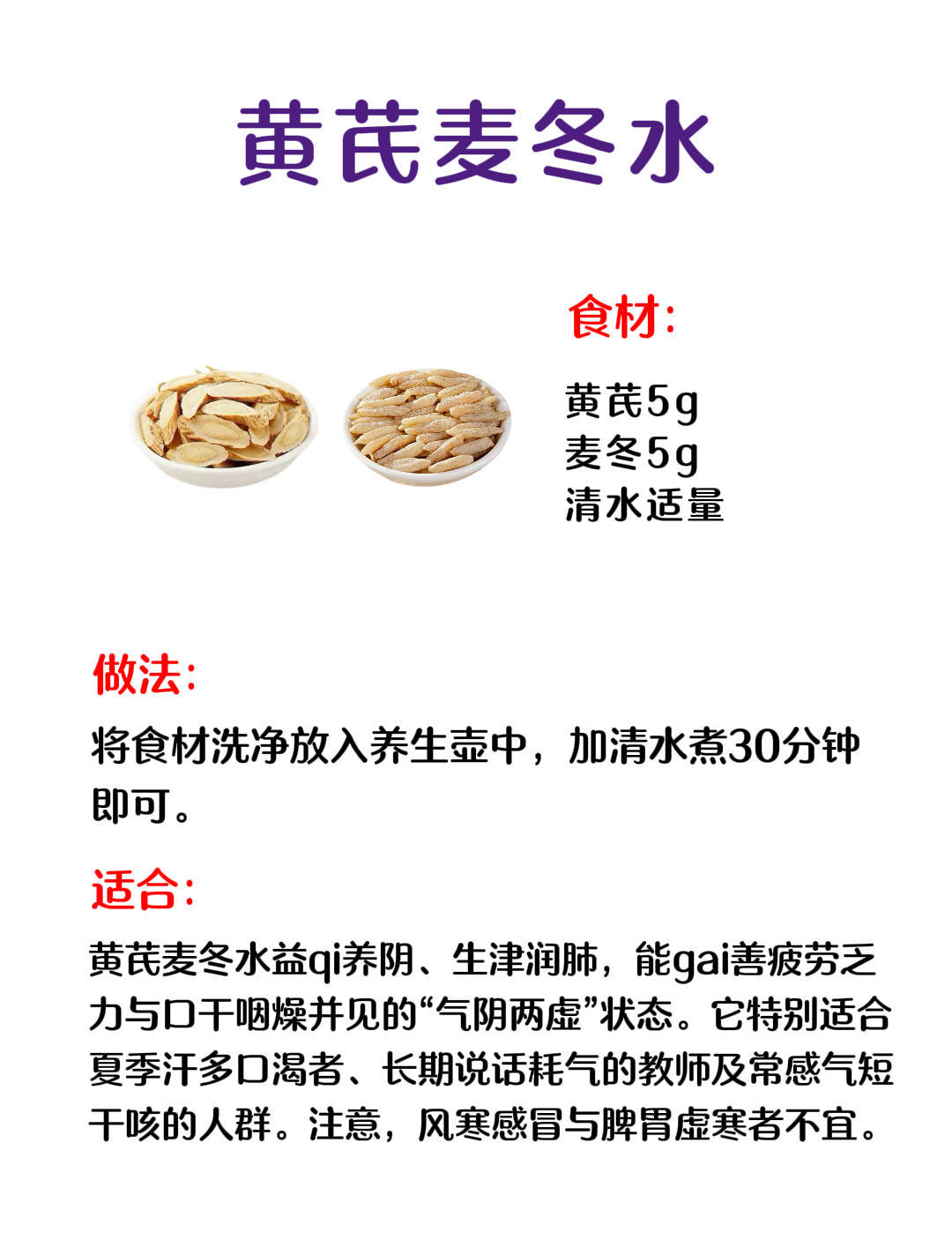 黄芪麦冬水

食材:

黄芪5g
麦冬5g
清水适量

做法:

将食材洗净放入养生壶中，加清水煮30分钟即可。

适合:

黄芪麦冬水益qi养阴、生津润肺，能gai善疲劳乏力与口干咽燥并见的“气阴两虚”状态。它特别适合夏季汗多口渴者、长期说话耗气的教师及常感气短干咳的人群。注意，风寒感冒与脾胃虚寒者不宜。